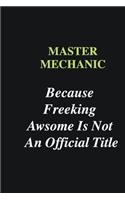 MASTER MECHANIC

Because Freeking Awsome Is Not An Official Title